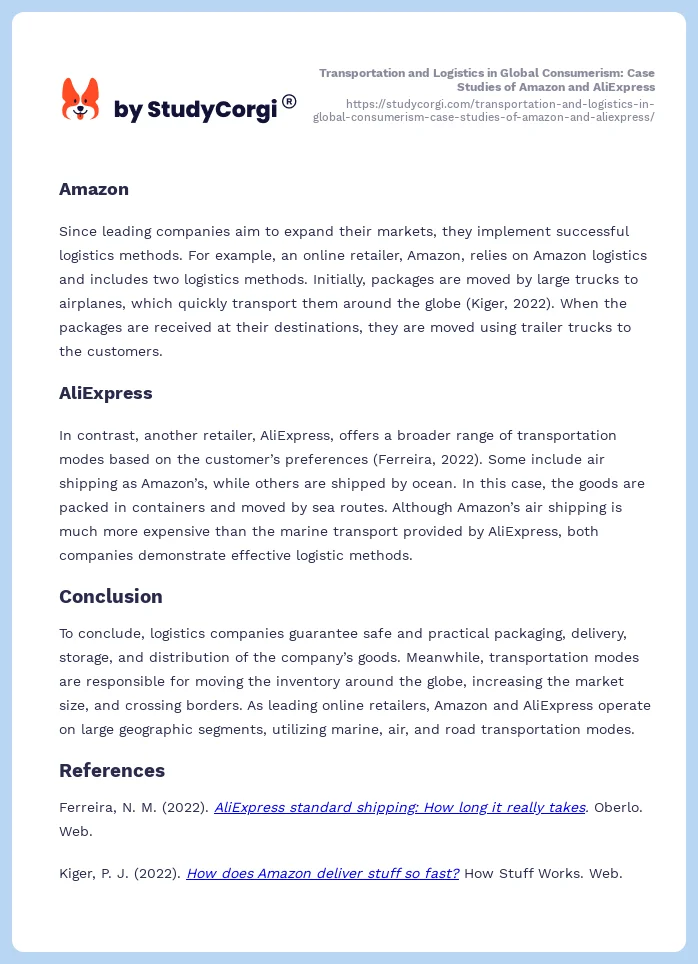 by StudyCorgi®

Transportation and Logistics in Global Consumerism: Case Studies of Amazon and AliExpress
https://studycorgi.com/transportation-and-logistics-in-global-consumerism-case-studies-of-amazon-and-aliexpress/

Amazon

Since leading companies aim to expand their markets, they implement successful logistics methods. For example, an online retailer, Amazon, relies on Amazon logistics and includes two logistics methods. Initially, packages are moved by large trucks to airplanes, which quickly transport them around the globe (Kiger, 2022). When the packages are received at their destinations, they are moved using trailer trucks to the customers.

AliExpress

In contrast, another retailer, AliExpress, offers a broader range of transportation modes based on the customer's preferences (Ferreira, 2022). Some include air shipping as Amazon's, while others are shipped by ocean. In this case, the goods are packed in containers and moved by sea routes. Although Amazon's air shipping is much more expensive than the marine transport provided by AliExpress, both companies demonstrate effective logistic methods.

Conclusion

To conclude, logistics companies guarantee safe and practical packaging, delivery, storage, and distribution of the company's goods. Meanwhile, transportation modes are responsible for moving the inventory around the globe, increasing the market size, and crossing borders. As leading online retailers, Amazon and AliExpress operate on large geographic segments, utilizing marine, air, and road transportation modes.

References

Ferreira, N. M. (2022). AliExpress standard shipping: How long it really takes. Oberlo. Web.

Kiger, P. J. (2022). How does Amazon deliver stuff so fast? How Stuff Works. Web.